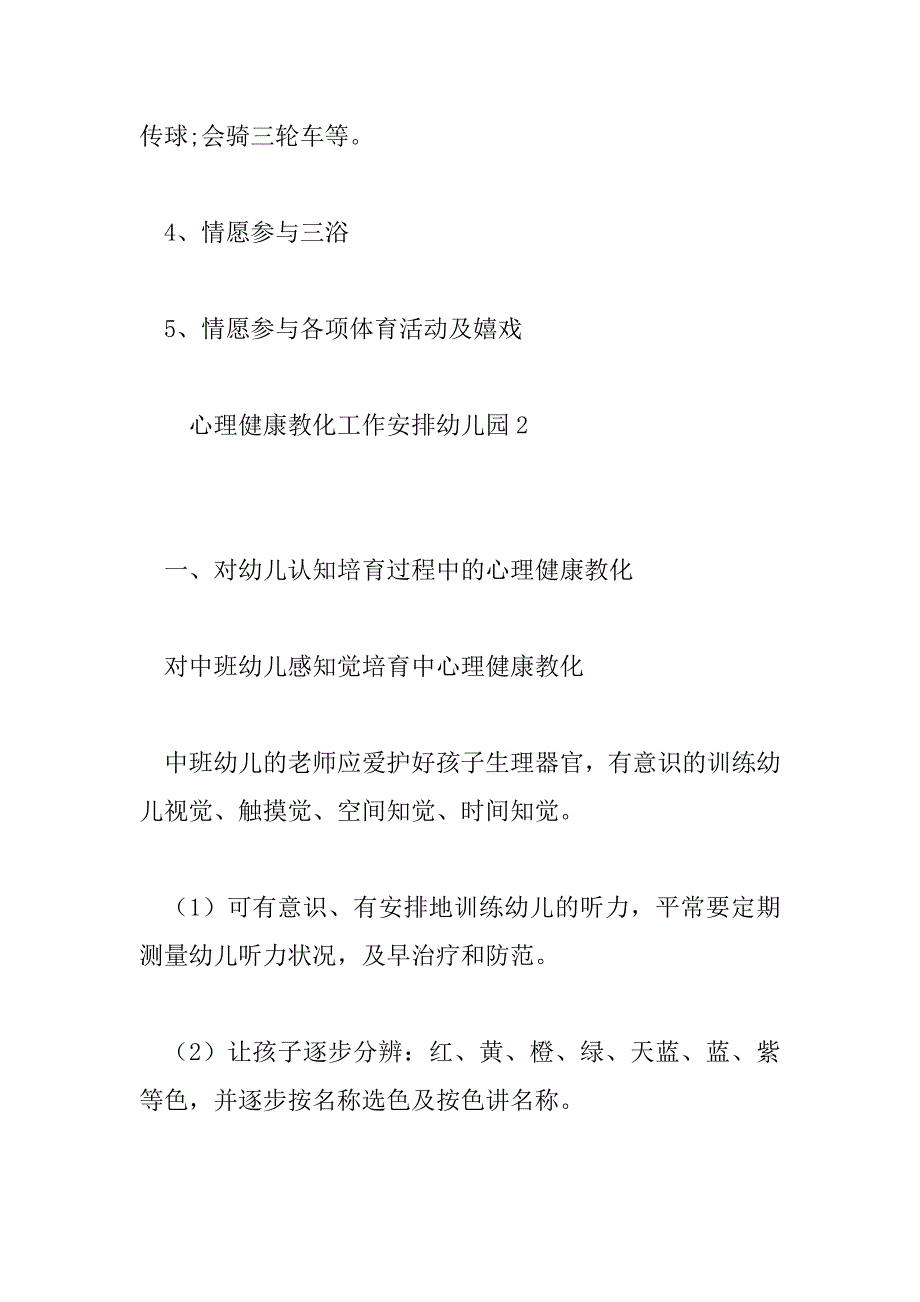 传球;会骑三轮车等。

4、情愿参与三浴

5、情愿参与各项体育活动及嬉戏

心理健康教化工作安排幼儿园 2

一、对幼儿认知培育过程中的心理健康教化

对中班幼儿感知觉培育中心理健康教化

中班幼儿的老师应爱护好孩子生理器官，有意识的训练幼儿视觉、触摸觉、空间知觉、时间知觉。

（1）可有意识、有安排地训练幼儿的听力，平常要定期测量幼儿听力状况，及早治疗和防范。

（2）让孩子逐步分辨：红、黄、橙、绿、天蓝、蓝、紫等色，并逐步按名称选色及按色讲名称。